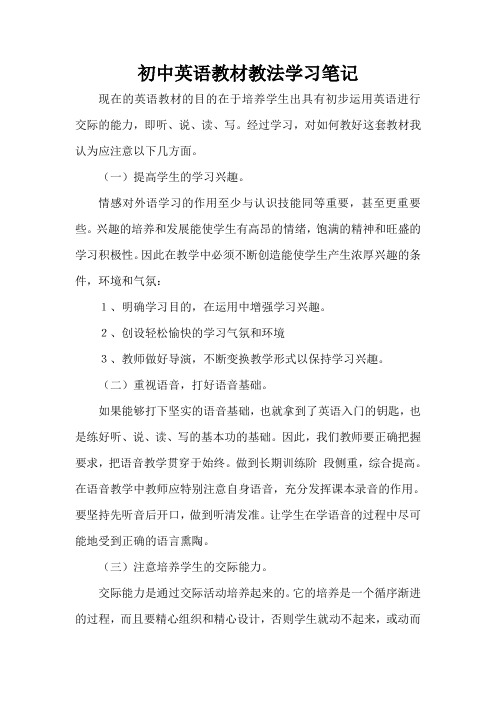 初中英语教材教法学习笔记

现在的英语教材的目的在于培养学生出具有初步运用英语进行交际的能力，即听、说、读、写。经过学习，对如何教好这套教材我认为应注意以下几方面。

（一）提高学生的学习兴趣。

情感对外语学习的作用至少与认识技能同等重要，甚至更重要些。兴趣的培养和发展能使学生有高昂的情绪，饱满的精神和旺盛的学习积极性。因此在教学中必须不断创造能使学生产生浓厚兴趣的条件，环境和气氛：

1、明确学习目的，在运用中增强学习兴趣。

2、创设轻松愉快的学习气氛和环境

3、教师做好导演，不断变换教学形式以保持学习兴趣。

（二）重视语音，打好语音基础。

如果能够打下坚实的语音基础，也就拿到了英语入门的钥匙，也是练好听、说、读、写的基本功的基础。因此，我们教师要正确把握要求，把语音教学贯穿于始终。做到长期训练阶 段侧重，综合提高。在语音教学中教师应特别注意自身语音，充分发挥课本录音的作用。要坚持先听音后开口，做到听清发准。让学生在学语音的过程中尽可能地受到正确的语言熏陶。

（三）注意培养学生的交际能力。

交际能力是通过交际活动培养起来的。它的培养是一个循序渐进的过程，而且要精心组织和精心设计，否则学生就动不起来，或动而